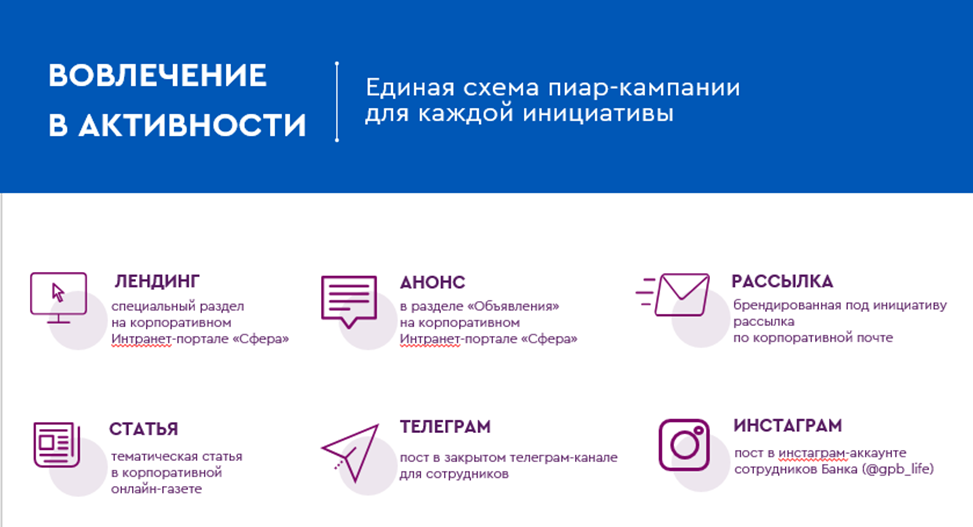 ВОВЛЕЧЕНИЕ В АКТИВНОСТИ

Единая схема пиар-кампании для каждой инициативы

ЛЕНДИНГ
специальный раздел на корпоративном Интранет-портале «Сфера»

АНОНС
в разделе «Объявления» на корпоративном Интранет-портале «Сфера»

РАССЫЛКА
брендированная под инициативу рассылка по корпоративной почте

СТАТЬЯ
тематическая статья в корпоративной онлайн-газете

ТЕЛЕГРАМ
пост в закрытом телеграм-канале для сотрудников

ИНСТАГРАМ
пост в инстаграм-аккаунте сотрудников Банка (@gpb_life)